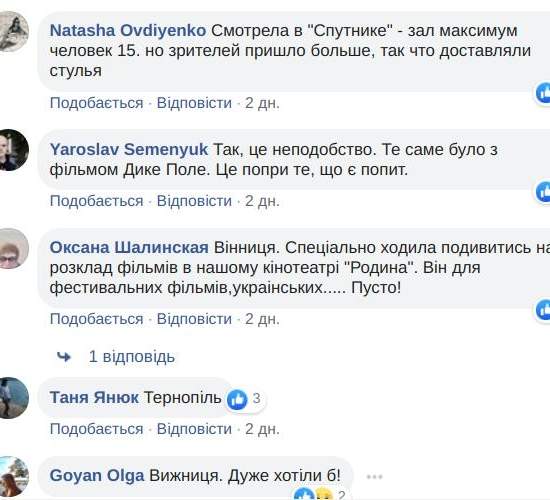 Natasha Ovdiyenko Смотрела в "Спутнике" - зал максимум человек 15. но зрителей пришло больше, так что доставляли стулья

Подобається · Відповісти · 2 дн.

Yaroslav Semenyuk Так, це неподобство. Те саме було з фільмом Дике Поле. Це попри те, що є попит.

Подобається · Відповісти · 2 дн.

Оксана Шалинская Вінниця. Спеціально ходила подивитись на розклад фільмів в нашому кінотеатрі "Родина". Він для фестивальних фільмів,українських..... Пусто!

Подобається · Відповісти · 2 дн.

1 відповідь

Таня Янюк Тернопіль 3

Подобається · Відповісти · 2 дн.

Goyan Olga Вижниця. Дуже хотіли б!

2